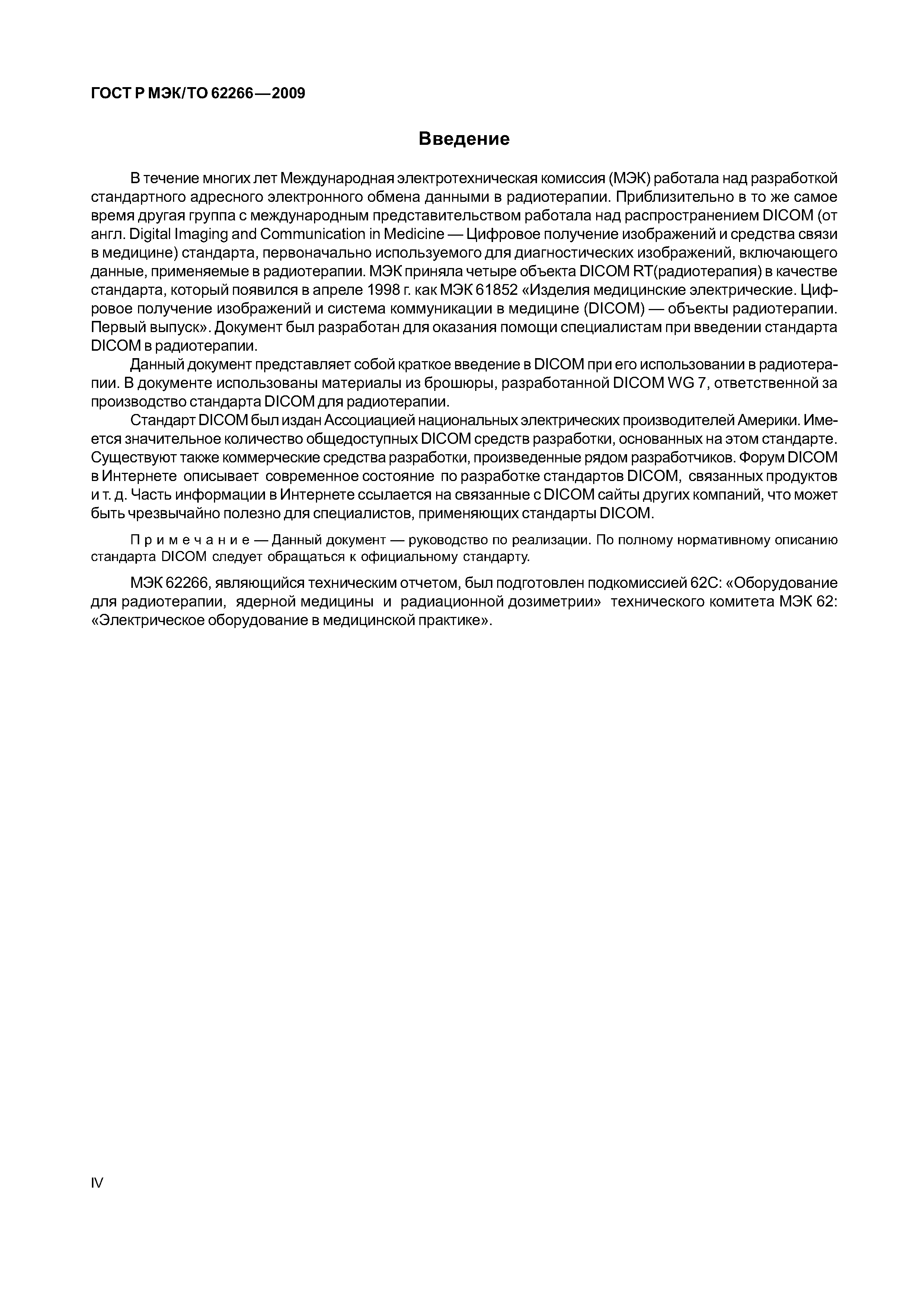 ГОСТ Р МЭК/ТО 62266—2009

Введение

В течение многих лет Международная электротехническая комиссия (МЭК) работала над разработкой стандартного адресного электронного обмена данными в радиотерапии. Приблизительно в то же самое время другая группа с международным представительством работала над распространением DICOM (от англ. Digital Imaging and Communication in Medicine — Цифровое получение изображений и средства связи в медицине) стандарта, первоначально используемого для диагностических изображений, включающего данные, применяемые в радиотерапии. МЭК приняла четыре объекта DICOM RT(радиотерапия) в качестве стандарта, который появился в апреле 1998 г. как МЭК 61852 «Изделия медицинские электрические. Цифровое получение изображений и система коммуникации в медицине (DICOM) — объекты радиотерапии. Первый выпуск». Документ был разработан для оказания помощи специалистам при введении стандарта DICOM в радиотерапии.

Данный документ представляет собой краткое введение в DICOM при его использовании в радиотерапии. В документе использованы материалы из брошюры, разработанной DICOM WG 7, ответственной за производство стандарта DICOM для радиотерапии.

Стандарт DICOM был издан Ассоциацией национальных электрических производителей Америки. Имеется значительное количество общедоступных DICOM средств разработки, основанных на этом стандарте. Существуют также коммерческие средства разработки, произведенные рядом разработчиков. Форум DICOM в Интернете описывает современное состояние по разработке стандартов DICOM, связанных продуктов и т. д. Часть информации в Интернете ссылается на связанные с DICOM сайты других компаний, что может быть чрезвычайно полезно для специалистов, применяющих стандарты DICOM.

Примечание — Данный документ — руководство по реализации. По полному нормативному описанию стандарта DICOM следует обращаться к официальному стандарту.

МЭК 62266, являющийся техническим отчетом, был подготовлен подкомиссией 62С: «Оборудование для радиотерапии, ядерной медицины и радиационной дозиметрии» технического комитета МЭК 62: «Электрическое оборудование в медицинской практике».

IV